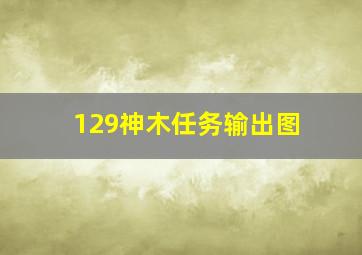 129神木任务输出图